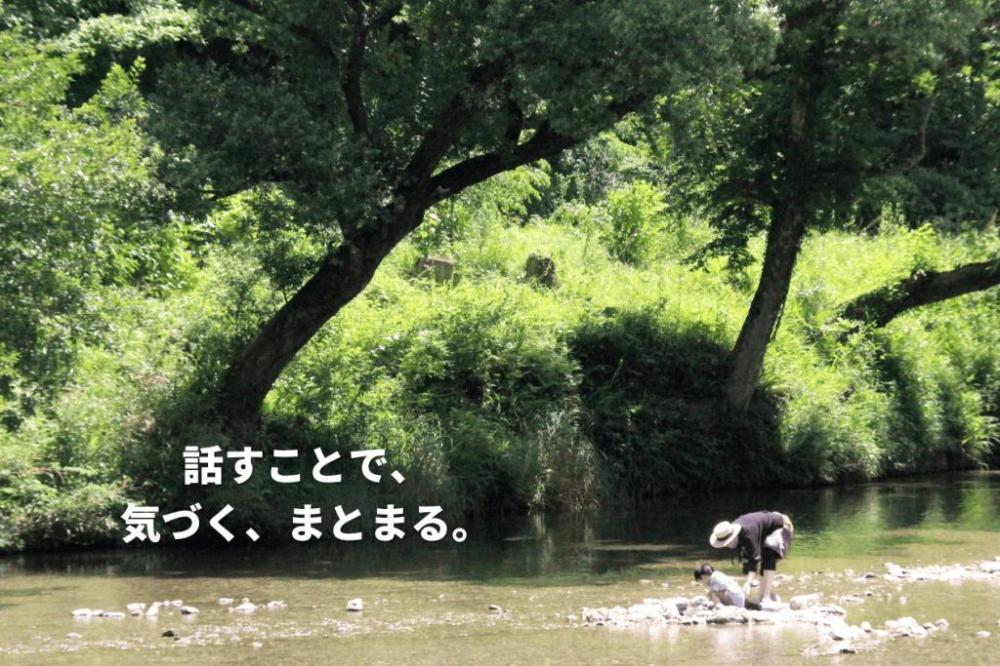 話すことで、
気づく、まとまる。